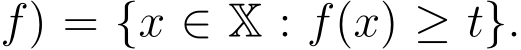 $f) = \{x \in \mathbb{X} : f(x) \geq t\}.$